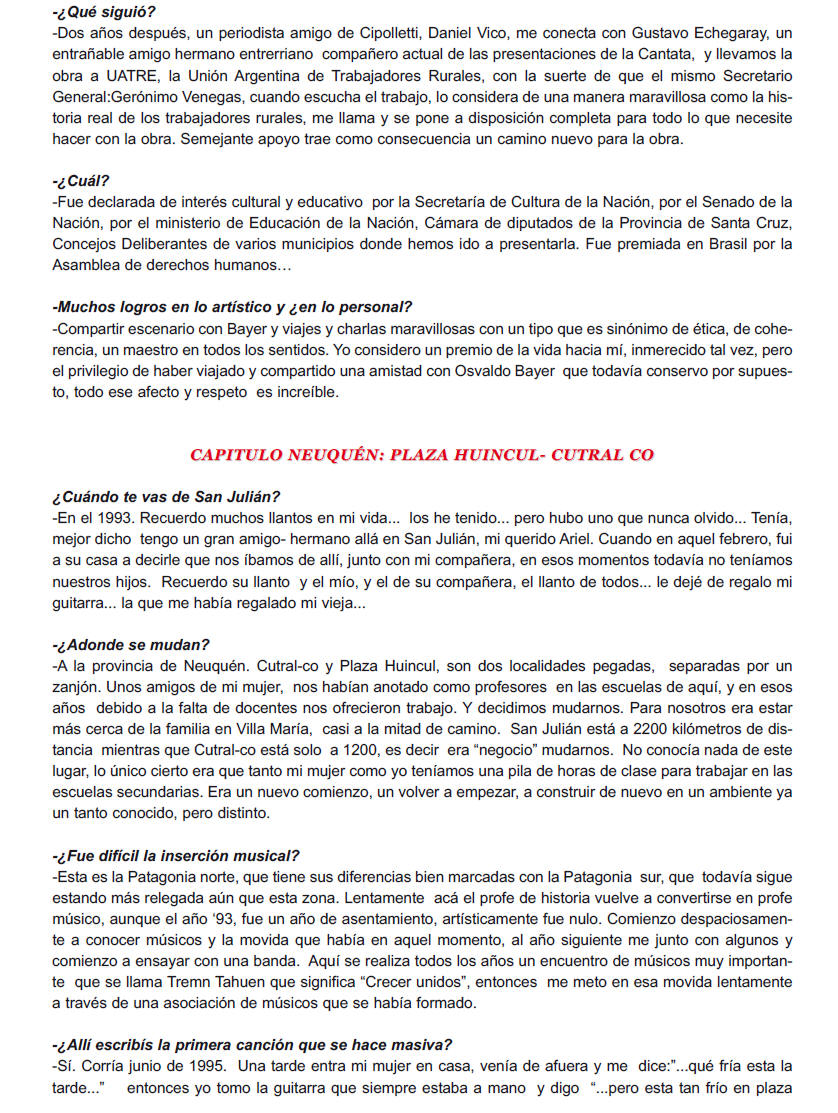 -¿Qué siguió?
-Dos años después, un periodista amigo de Cipolletti, Daniel Vico, me conecta con Gustavo Echegaray, un entrañable amigo hermano entrerriano compañero actual de las presentaciones de la Cantata, y llevamos la obra a UATRE, la Unión Argentina de Trabajadores Rurales, con la suerte de que el mismo Secretario General:Gerónimo Venegas, cuando escucha el trabajo, lo considera de una manera maravillosa como la historia real de los trabajadores rurales, me llama y se pone a disposición completa para todo lo que necesite hacer con la obra. Semejante apoyo trae como consecuencia un camino nuevo para la obra.

-¿Cuál?
-Fue declarada de interés cultural y educativo por la Secretaría de Cultura de la Nación, por el Senado de la Nación, por el ministerio de Educación de la Nación, Cámara de diputados de la Provincia de Santa Cruz, Concejos Deliberantes de varios municipios donde hemos ido a presentarla. Fue premiada en Brasil por la Asamblea de derechos humanos…

-Muchos logros en lo artístico y ¿en lo personal?
-Compartir escenario con Bayer y viajes y charlas maravillosas con un tipo que es sinónimo de ética, de coherencia, un maestro en todos los sentidos. Yo considero un premio de la vida hacia mí, inmerecido tal vez, pero el privilegio de haber viajado y compartido una amistad con Osvaldo Bayer que todavía conservo por supuesto, todo ese afecto y respeto es increíble.

CAPITULO NEUQUÉN: PLAZA HUINCUL- CUTRAL CO

¿Cuándo te vas de San Julián?
-En el 1993. Recuerdo muchos llantos en mi vida... los he tenido... pero hubo uno que nunca olvido... Tenía, mejor dicho tengo un gran amigo- hermano allá en San Julián, mi querido Ariel. Cuando en aquel febrero, fui a su casa a decirle que nos íbamos de allí, junto con mi compañera, en esos momentos todavía no teníamos nuestros hijos. Recuerdo su llanto y el mío, y el de su compañera, el llanto de todos... le dejé de regalo mi guitarra... la que me había regalado mi vieja...

-¿Adonde se mudan?
-A la provincia de Neuquén. Cutral-co y Plaza Huincul, son dos localidades pegadas, separadas por un zanjón. Unos amigos de mi mujer, nos habían anotado como profesores en las escuelas de aquí, y en esos años debido a la falta de docentes nos ofrecieron trabajo. Y decidimos mudarnos. Para nosotros era estar más cerca de la familia en Villa María, casi a la mitad de camino. San Julián está a 2200 kilómetros de distancia mientras que Cutral-co está solo a 1200, es decir era “negocio” mudarnos. No conocía nada de este lugar, lo único cierto era que tanto mi mujer como yo teníamos una pila de horas de clase para trabajar en las escuelas secundarias. Era un nuevo comienzo, un volver a empezar, a construir de nuevo en un ambiente ya un tanto conocido, pero distinto.

-¿Fue difícil la inserción musical?
-Esta es la Patagonia norte, que tiene sus diferencias bien marcadas con la Patagonia sur, que todavía sigue estando más relegada aún que esta zona. Lentamente acá el profe de historia vuelve a convertirse en profe músico, aunque el año ‘93, fue un año de asentamiento, artísticamente fue nulo. Comienzo despaciosamente a conocer músicos y la movida que había en aquel momento, al año siguiente me junto con algunos y comienzo a ensayar con una banda. Aquí se realiza todos los años un encuentro de músicos muy importante que se llama Tremn Tahuen que significa “Crecer unidos”, entonces me meto en esa movida lentamente a través de una asociación de músicos que se había formado.

-¿Allí escribís la primera canción que se hace masiva?
-Sí. Corría junio de 1995. Una tarde entra mi mujer en casa, venía de afuera y me dice:”...qué fría esta la tarde...” entonces yo tomo la guitarra que siempre estaba a mano y digo “...pero esta tan frío en plaza